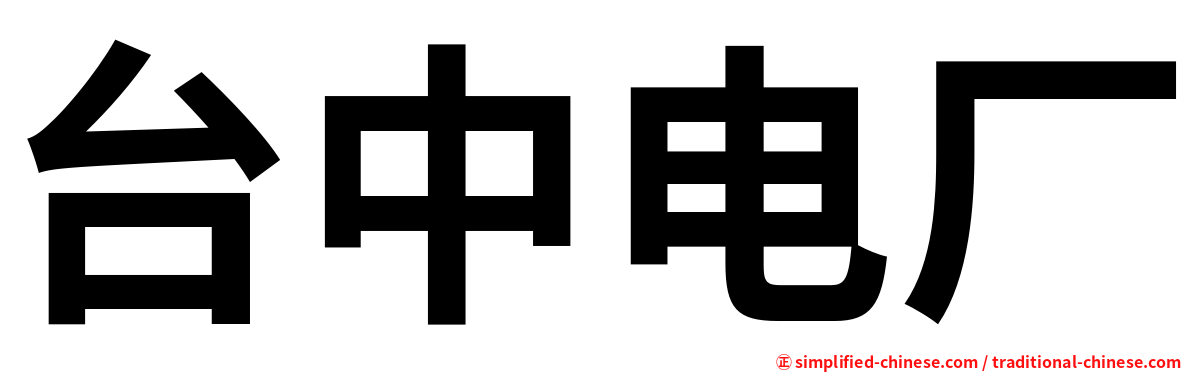 台中电厂

㊣ simplified-chinese.com / traditional-chinese.com